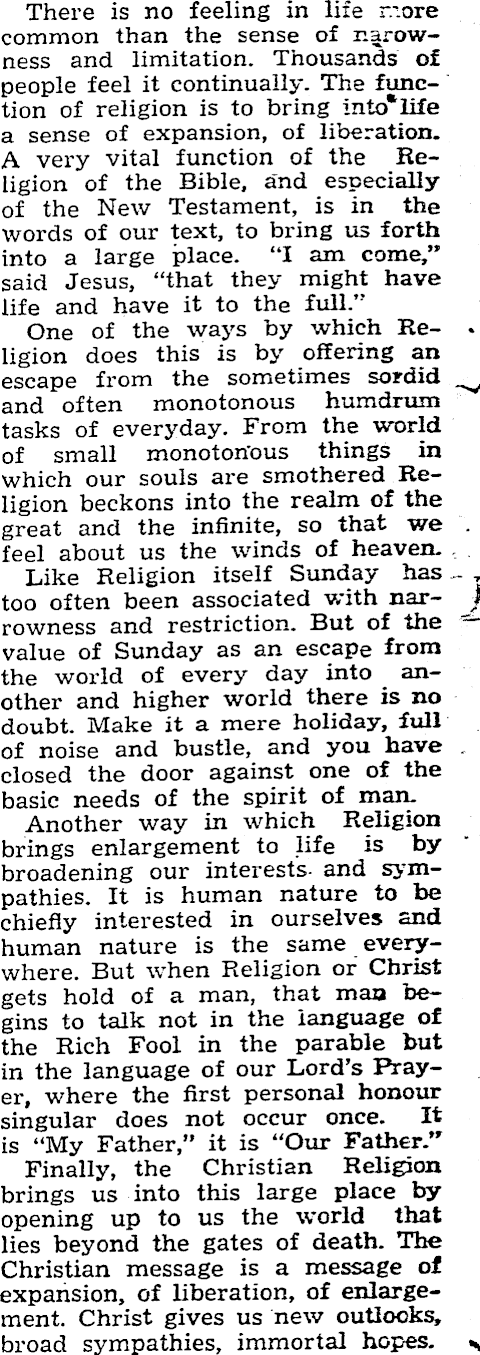 There is no feeling in life more common than the sense of narrowness and limitation. Thousands of people feel it continually. The function of religion is to bring into life a sense of expansion, of liberation. A very vital function of the Religion of the Bible, and especially of the New Testament, is in the words of our text, to bring us forth into a large place. "I am come," said Jesus, "that they might have life and have it to the full."

One of the ways by which Religion does this is by offering an escape from the sometimes sordid and often monotonous humdrum tasks of everyday. From the world of small monotonous things in which our souls are smothered Religion beckons into the realm of the great and the infinite, so that we feel about us the winds of heaven.

Like Religion itself Sunday has too often been associated with narrowness and restriction. But of the value of Sunday as an escape from the world of every day into another and higher world there is no doubt. Make it a mere holiday, full of noise and bustle, and you have closed the door against one of the basic needs of the spirit of man.

Another way in which Religion brings enlargement to life is by broadening our interests and sympathies. It is human nature to be chiefly interested in ourselves and human nature is the same everywhere. But when Religion or Christ gets hold of a man, that man begins to talk not in the language of the Rich Fool in the parable but in the language of our Lord's Prayer, where the first personal honour singular does not occur once. It is "My Father," it is "Our Father."

Finally, the Christian Religion brings us into this large place by opening up to us the world that lies beyond the gates of death. The Christian message is a message of expansion, of liberation, of enlargement. Christ gives us new outlooks, broad sympathies, immortal hopes.